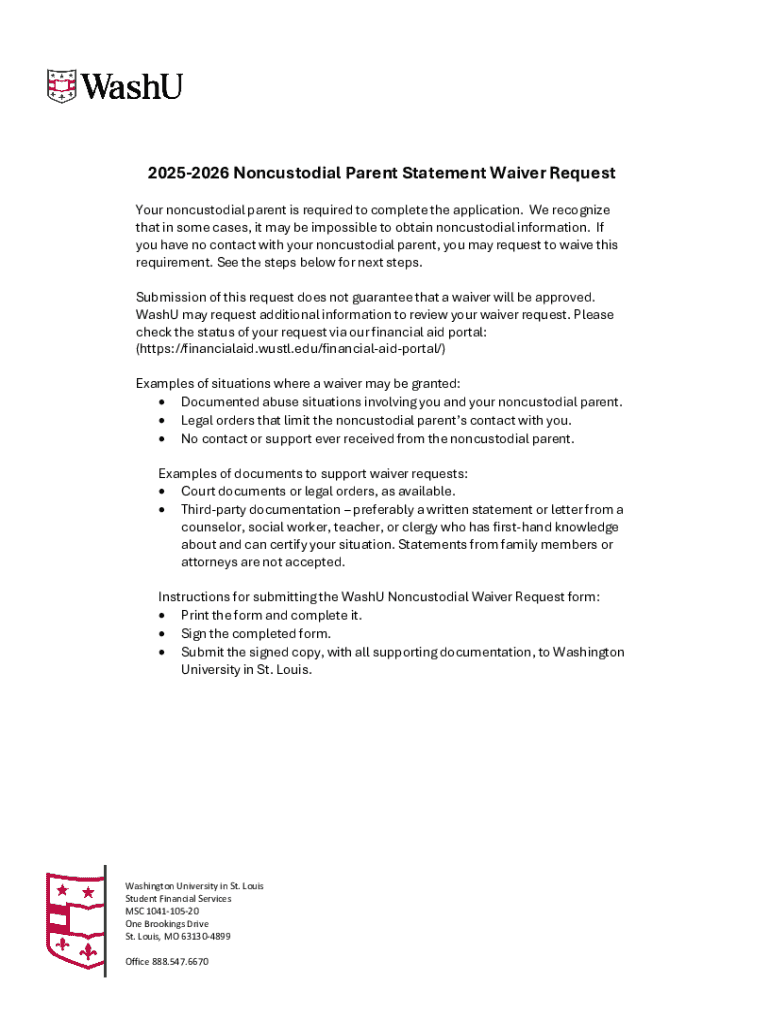 WashU

2025-2026 Noncustodial Parent Statement Waiver Request

Your noncustodial parent is required to complete the application. We recognize that in some cases, it may be impossible to obtain noncustodial information. If you have no contact with your noncustodial parent, you may request to waive this requirement. See the steps below for next steps.

Submission of this request does not guarantee that a waiver will be approved. WashU may request additional information to review your waiver request. Please check the status of your request via our financial aid portal: (https://financialaid.wustl.edu/financial-aid-portal/)

Examples of situations where a waiver may be granted:
• Documented abuse situations involving you and your noncustodial parent.
• Legal orders that limit the noncustodial parent's contact with you.
• No contact or support ever received from the noncustodial parent.

Examples of documents to support waiver requests:
• Court documents or legal orders, as available.
• Third-party documentation – preferably a written statement or letter from a counselor, social worker, teacher, or clergy who has first-hand knowledge about and can certify your situation. Statements from family members or attorneys are not accepted.

Instructions for submitting the WashU Noncustodial Waiver Request form:
• Print the form and complete it.
• Sign the completed form.
• Submit the signed copy, with all supporting documentation, to Washington University in St. Louis.

Washington University in St. Louis
Student Financial Services
MSC 1041-105-20
One Brookings Drive
St. Louis, MO 63130-4899

Office 888.547.6670